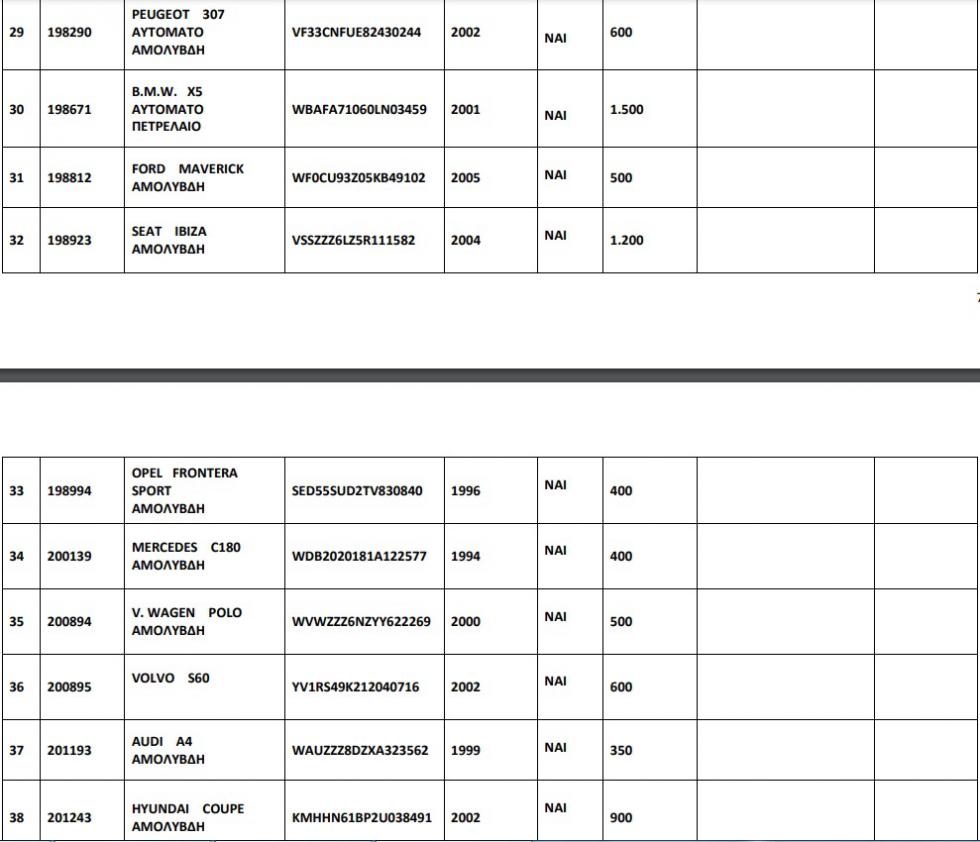 | 29 | 198290 | PEUGEOT 307 ΑΥΤΟΜΑΤΟ ΑΜΟΛΥΒΔΗ | VF33CNFUE82430244 | 2002 | ΝΑΙ | 600 | | |
|---|---|---|---|---|---|---|---|---|
| 30 | 198671 | B.M.W. X5 ΑΥΤΟΜΑΤΟ ΠΕΤΡΕΛΑΙΟ | WBAFA71060LN03459 | 2001 | ΝΑΙ | 1.500 | | |
| 31 | 198812 | FORD MAVERICK ΑΜΟΛΥΒΔΗ | WF0CU93Z05KB49102 | 2005 | ΝΑΙ | 500 | | |
| 32 | 198923 | SEAT IBIZA ΑΜΟΛΥΒΔΗ | VSSZZZ6LZ5R111582 | 2004 | ΝΑΙ | 1.200 | | |

| 33 | 198994 | OPEL FRONTERA SPORT ΑΜΟΛΥΒΔΗ | SED55SUD2TV830840 | 1996 | ΝΑΙ | 400 | | |
|---|---|---|---|---|---|---|---|---|
| 34 | 200139 | MERCEDES C180 ΑΜΟΛΥΒΔΗ | WDB2020181A122577 | 1994 | ΝΑΙ | 400 | | |
| 35 | 200894 | V. WAGEN POLO ΑΜΟΛΥΒΔΗ | WVWZZZ6NZYY622269 | 2000 | ΝΑΙ | 500 | | |
| 36 | 200895 | VOLVO S60 | YV1RS49K212040716 | 2002 | ΝΑΙ | 600 | | |
| 37 | 201193 | AUDI A4 ΑΜΟΛΥΒΔΗ | WAUZZZ8DZXA323562 | 1999 | ΝΑΙ | 350 | | |
| 38 | 201243 | HYUNDAI COUPE ΑΜΟΛΥΒΔΗ | KMHHN61BP2U038491 | 2002 | ΝΑΙ | 900 | | |